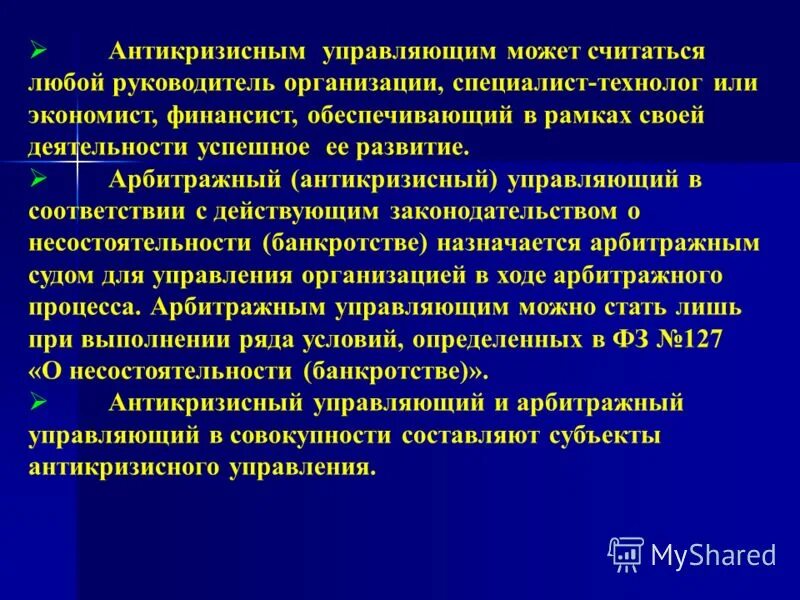 ➢ Антикризисным управляющим может считаться любой руководитель организации, специалист-технолог или экономист, финансист, обеспечивающий в рамках своей деятельности успешное ее развитие.

➢ Арбитражный (антикризисный) управляющий в соответствии с действующим законодательством о несостоятельности (банкротстве) назначается арбитражным судом для управления организацией в ходе арбитражного процесса. Арбитражным управляющим можно стать лишь при выполнении ряда условий, определенных в ФЗ №127 «О несостоятельности (банкротстве)».

➢ Антикризисный управляющий и арбитражный управляющий в совокупности составляют субъекты антикризисного управления.

MyShared